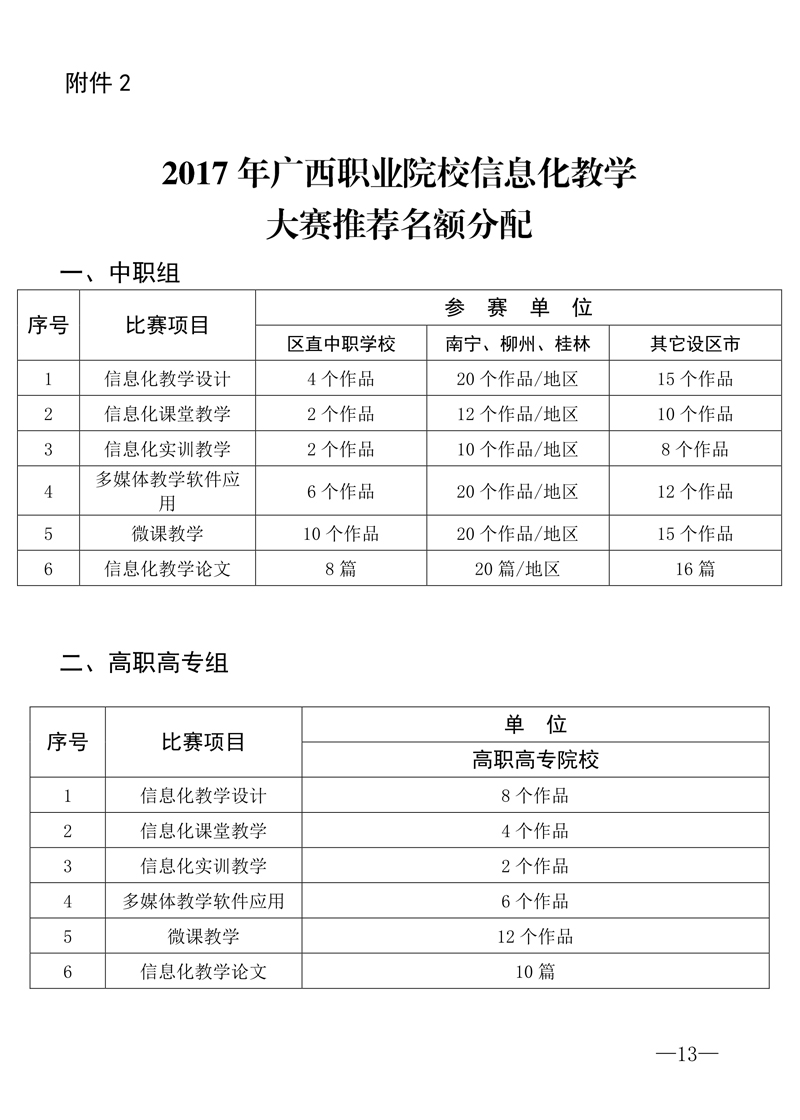 附件 2

2017 年广西职业院校信息化教学大赛推荐名额分配

一、中职组

| 序号 | 比赛项目 | 参 赛 单 位 | | |
|---|---|---|---|---|
| | | 区直中职学校 | 南宁、柳州、桂林 | 其它设区市 |
| 1 | 信息化教学设计 | 4 个作品 | 20 个作品/地区 | 15 个作品 |
| 2 | 信息化课堂教学 | 2 个作品 | 12 个作品/地区 | 10 个作品 |
| 3 | 信息化实训教学 | 2 个作品 | 10 个作品/地区 | 8 个作品 |
| 4 | 多媒体教学软件应用 | 6 个作品 | 20 个作品/地区 | 12 个作品 |
| 5 | 微课教学 | 10 个作品 | 20 个作品/地区 | 15 个作品 |
| 6 | 信息化教学论文 | 8 篇 | 20 篇/地区 | 16 篇 |

二、高职高专组

| 序号 | 比赛项目 | 单 位 |
|---|---|---|
| | | 高职高专院校 |
| 1 | 信息化教学设计 | 8 个作品 |
| 2 | 信息化课堂教学 | 4 个作品 |
| 3 | 信息化实训教学 | 2 个作品 |
| 4 | 多媒体教学软件应用 | 6 个作品 |
| 5 | 微课教学 | 12 个作品 |
| 6 | 信息化教学论文 | 10 篇 |

—13—